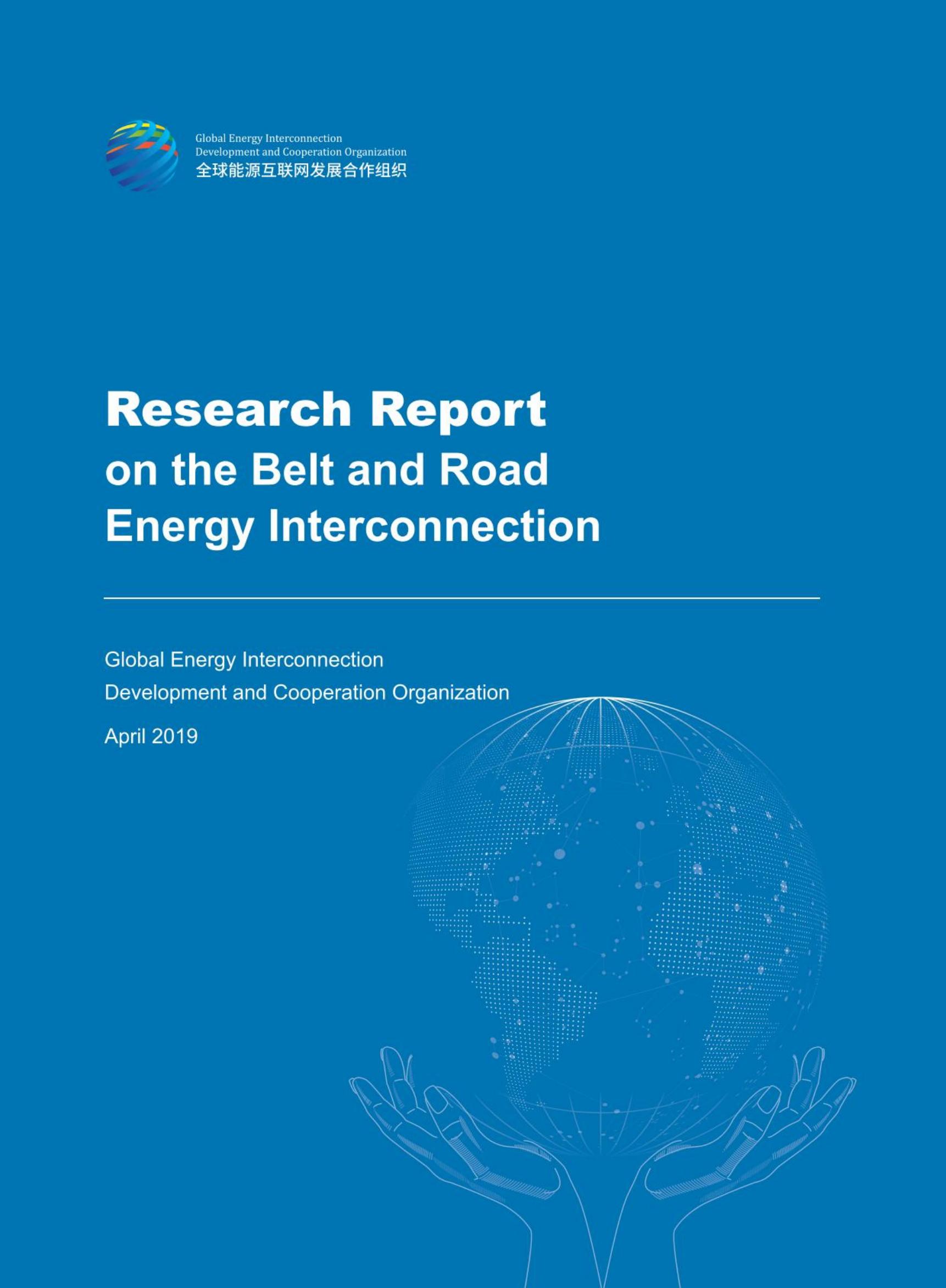 Global Energy Interconnection
Development and Cooperation Organization
全球能源互联网发展合作组织

Research Report
on the Belt and Road
Energy Interconnection

Global Energy Interconnection
Development and Cooperation Organization

April 2019